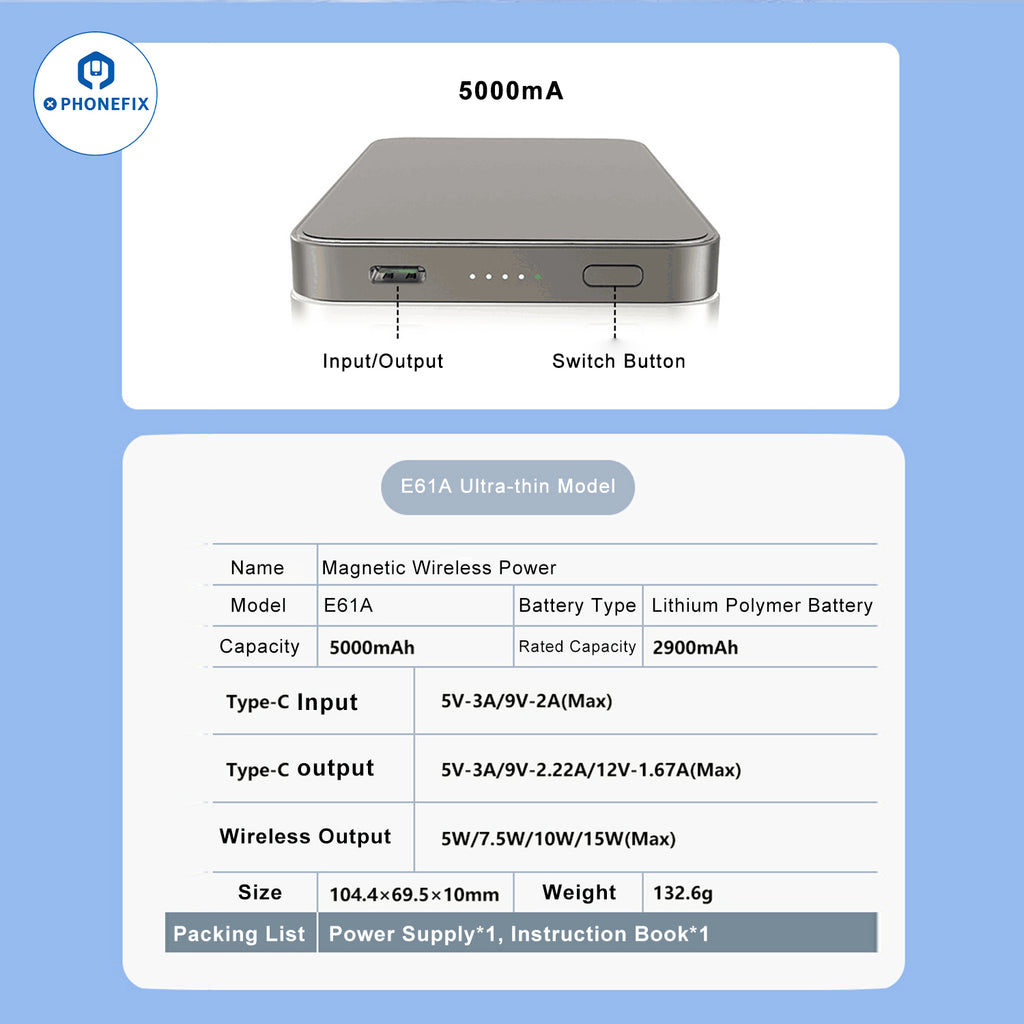 PHONEFIX

5000mA

Input/Output

Switch Button

E61A Ultra-thin Model

| Name | Magnetic Wireless Power | | |
|---|---|---|---|
| Model | E61A | Battery Type | Lithium Polymer Battery |
| Capacity | 5000mAh | Rated Capacity | 2900mAh |
| Type-C Input | 5V-3A/9V-2A(Max) | | |
| Type-C output | 5V-3A/9V-2.22A/12V-1.67A(Max) | | |
| Wireless Output | 5W/7.5W/10W/15W(Max) | | |
| Size | 104.4×69.5×10mm | Weight | 132.6g |
| Packing List | Power Supply*1, Instruction Book*1 | | |